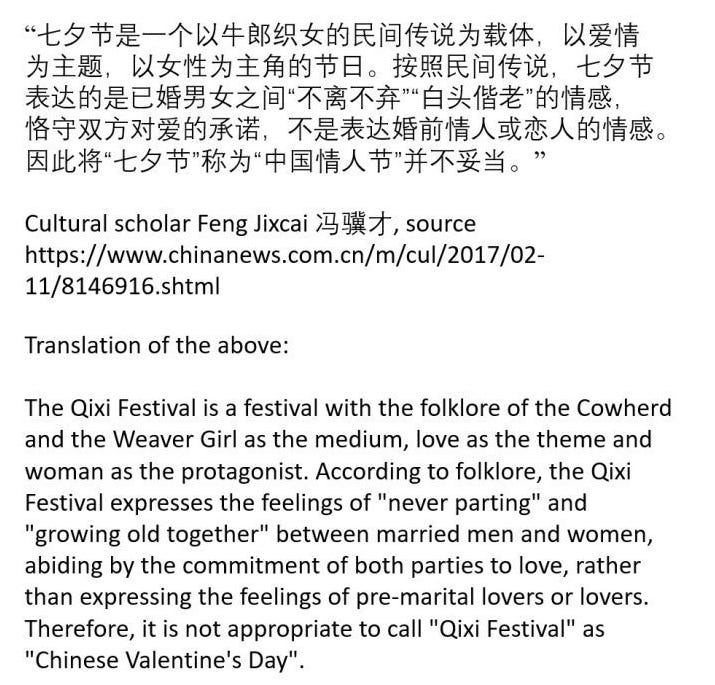 “七夕节是一个以牛郎织女的民间传说为载体，以爱情为主题，以女性为主角的节日。按照民间传说，七夕节表达的是已婚男女之间“不离不弃”“白头偕老”的情感，恪守双方对爱的承诺，不是表达婚前情人或恋人的情感。因此将“七夕节”称为“中国情人节”并不妥当。”

Cultural scholar Feng Jixcai 冯骥才, source https://www.chinanews.com.cn/m/cul/2017/02-11/8146916.shtml

Translation of the above:

The Qixi Festival is a festival with the folklore of the Cowherd and the Weaver Girl as the medium, love as the theme and woman as the protagonist. According to folklore, the Qixi Festival expresses the feelings of "never parting" and "growing old together" between married men and women, abiding by the commitment of both parties to love, rather than expressing the feelings of pre-marital lovers or lovers. Therefore, it is not appropriate to call "Qixi Festival" as "Chinese Valentine's Day".